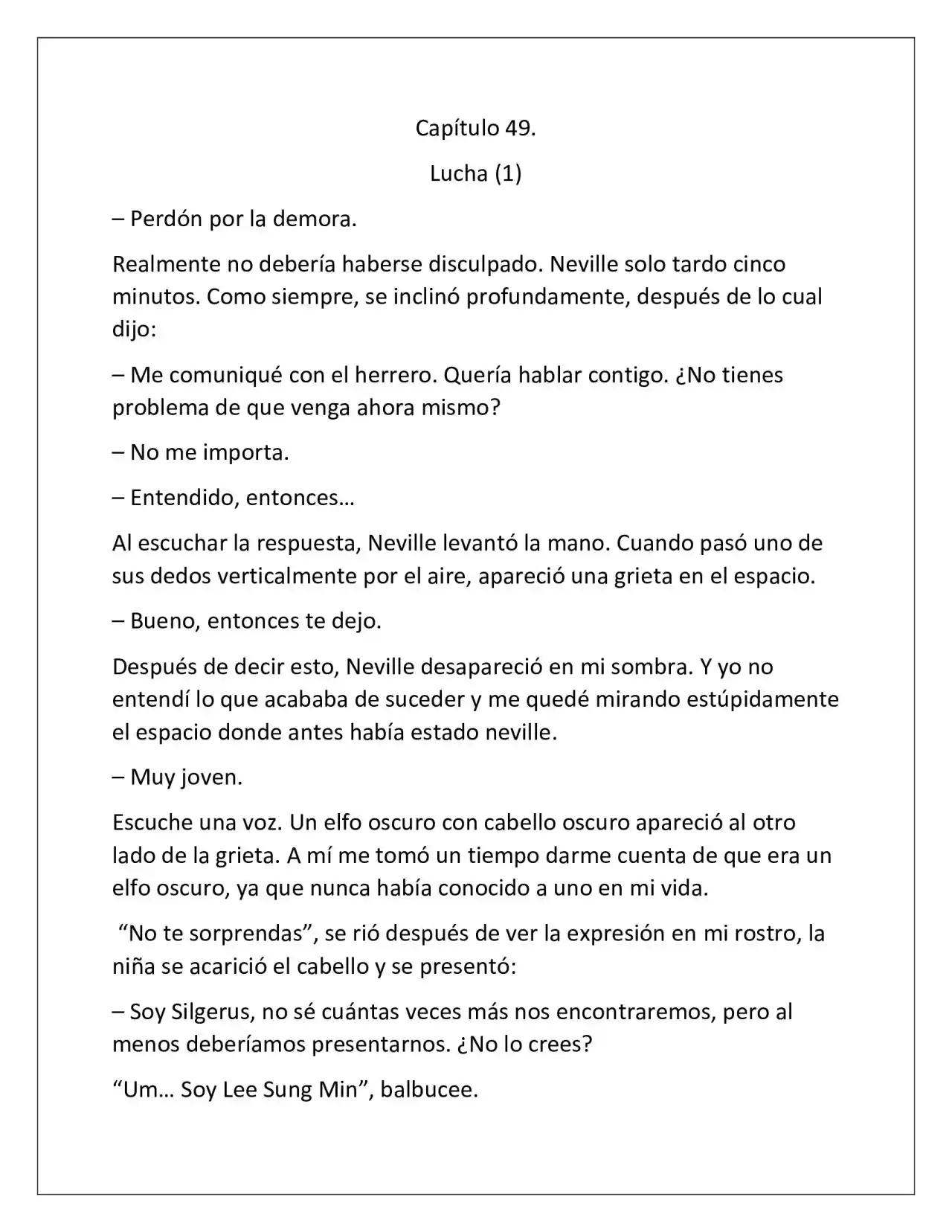 Capítulo 49.

Lucha (1)

– Perdón por la demora.

Realmente no debería haberse disculpado. Neville solo tardo cinco minutos. Como siempre, se inclinó profundamente, después de lo cual dijo:

– Me comuniqué con el herrero. Quería hablar contigo. ¿No tienes problema de que venga ahora mismo?

– No me importa.

– Entendido, entonces…

Al escuchar la respuesta, Neville levantó la mano. Cuando pasó uno de sus dedos verticalmente por el aire, apareció una grieta en el espacio.

– Bueno, entonces te dejo.

Después de decir esto, Neville desapareció en mi sombra. Y yo no entendí lo que acababa de suceder y me quedé mirando estúpidamente el espacio donde antes había estado neville.

– Muy joven.

Escuche una voz. Un elfo oscuro con cabello oscuro apareció al otro lado de la grieta. A mí me tomó un tiempo darme cuenta de que era un elfo oscuro, ya que nunca había conocido a uno en mi vida.

"No te sorprendas", se rió después de ver la expresión en mi rostro, la niña se acarició el cabello y se presentó:

– Soy Silgerus, no sé cuántas veces más nos encontraremos, pero al menos deberíamos presentarnos. ¿No lo crees?

"Um… Soy Lee Sung Min", balbucee.